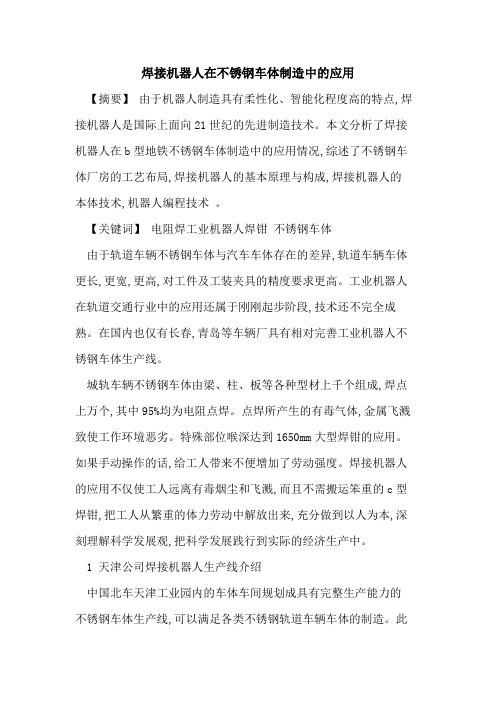 焊接机器人在不锈钢车体制造中的应用

【摘要】 由于机器人制造具有柔性化、智能化程度高的特点,焊接机器人是国际上面向21世纪的先进制造技术。本文分析了焊接机器人在b型地铁不锈钢车体制造中的应用情况,综述了不锈钢车体厂房的工艺布局,焊接机器人的基本原理与构成,焊接机器人的本体技术,机器人编程技术 。

【关键词】 电阻焊工业机器人焊钳 不锈钢车体

由于轨道车辆不锈钢车体与汽车车体存在的差异,轨道车辆车体更长,更宽,更高,对工件及工装夹具的精度要求更高。工业机器人在轨道交通行业中的应用还属于刚刚起步阶段,技术还不完全成熟。在国内也仅有长春,青岛等车辆厂具有相对完善工业机器人不锈钢车体生产线。

城轨车辆不锈钢车体由梁、柱、板等各种型材上千个组成,焊点上万个,其中95%均为电阻点焊。点焊所产生的有毒气体,金属飞溅致使工作环境恶劣。特殊部位喉深达到1650mm大型焊钳的应用。如果手动操作的话,给工人带来不便增加了劳动强度。焊接机器人的应用不仅使工人远离有毒烟尘和飞溅,而且不需搬运笨重的c型焊钳,把工人从繁重的体力劳动中解放出来,充分做到以人为本,深刻理解科学发展观,把科学发展践行到实际的经济生产中。

1 天津公司焊接机器人生产线介绍

中国北车天津工业园内的车体车间规划成具有完整生产能力的不锈钢车体生产线,可以满足各类不锈钢轨道车辆车体的制造。此